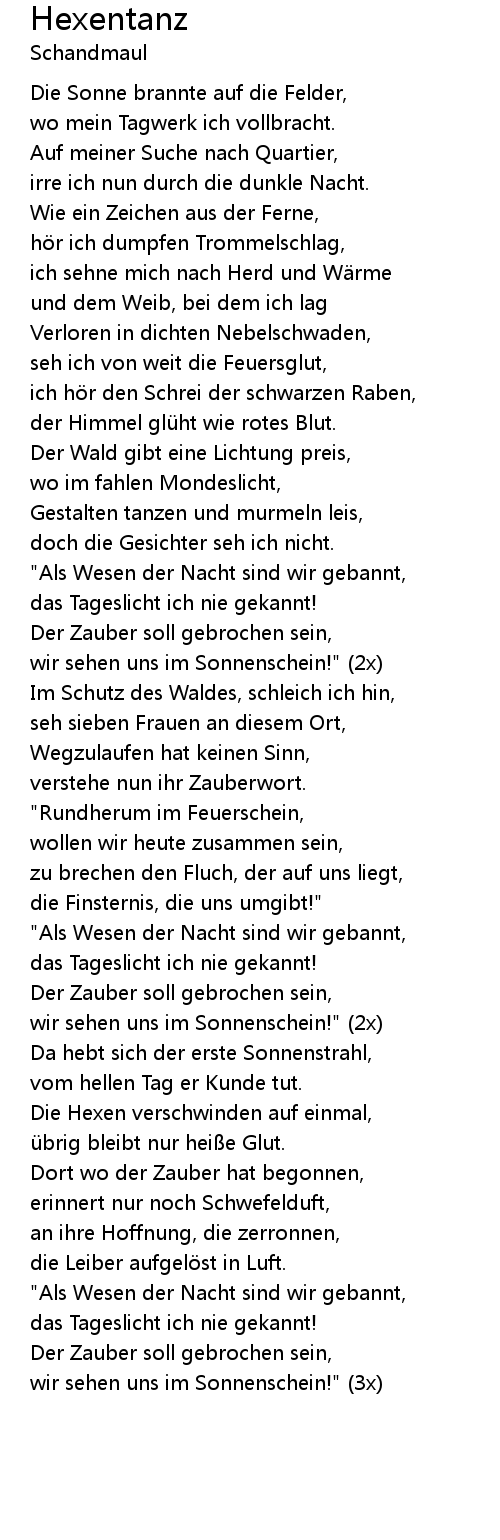 Hexentanz
Schandmaul

Die Sonne brannte auf die Felder,
wo mein Tagwerk ich vollbracht.
Auf meiner Suche nach Quartier,
irre ich nun durch die dunkle Nacht.
Wie ein Zeichen aus der Ferne,
hör ich dumpfen Trommelschlag,
ich sehne mich nach Herd und Wärme
und dem Weib, bei dem ich lag
Verloren in dichten Nebelschwaden,
seh ich von weit die Feuersglut,
ich hör den Schrei der schwarzen Raben,
der Himmel glüht wie rotes Blut.
Der Wald gibt eine Lichtung preis,
wo im fahlen Mondeslicht,
Gestalten tanzen und murmeln leis,
doch die Gesichter seh ich nicht.
"Als Wesen der Nacht sind wir gebannt,
das Tageslicht ich nie gekannt!
Der Zauber soll gebrochen sein,
wir sehen uns im Sonnenschein!" (2x)
Im Schutz des Waldes, schleich ich hin,
seh sieben Frauen an diesem Ort,
Wegzulaufen hat keinen Sinn,
verstehe nun ihr Zauberwort.
"Rundherum im Feuerschein,
wollen wir heute zusammen sein,
zu brechen den Fluch, der auf uns liegt,
die Finsternis, die uns umgibt!"
"Als Wesen der Nacht sind wir gebannt,
das Tageslicht ich nie gekannt!
Der Zauber soll gebrochen sein,
wir sehen uns im Sonnenschein!" (2x)
Da hebt sich der erste Sonnenstrahl,
vom hellen Tag er Kunde tut.
Die Hexen verschwinden auf einmal,
übrig bleibt nur heiße Glut.
Dort wo der Zauber hat begonnen,
erinnert nur noch Schwefelduft,
an ihre Hoffnung, die zerronnen,
die Leiber aufgelöst in Luft.
"Als Wesen der Nacht sind wir gebannt,
das Tageslicht ich nie gekannt!
Der Zauber soll gebrochen sein,
wir sehen uns im Sonnenschein!" (3x)